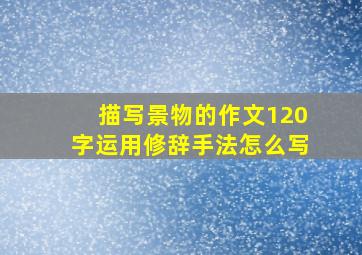 描写景物的作文120字运用修辞手法怎么写